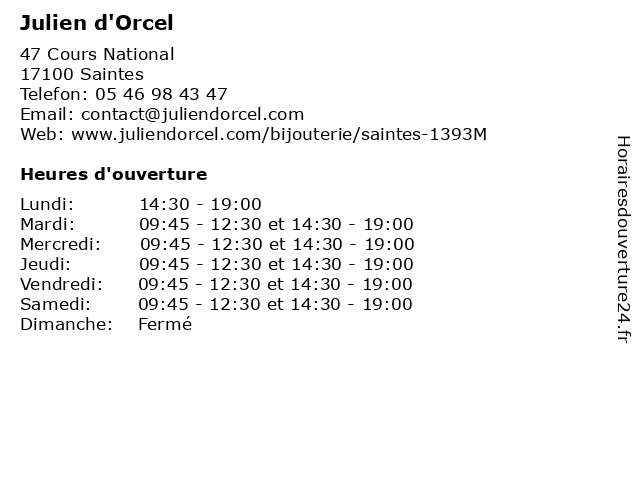 Julien d'Orcel

47 Cours National
17100 Saintes
Telefon: 05 46 98 43 47
Email: contact@juliendorcel.com
Web: www.juliendorcel.com/bijouterie/saintes-1393M

Heures d'ouverture

| | |
|---|---|
| Lundi: | 14:30 - 19:00 |
| Mardi: | 09:45 - 12:30 et 14:30 - 19:00 |
| Mercredi: | 09:45 - 12:30 et 14:30 - 19:00 |
| Jeudi: | 09:45 - 12:30 et 14:30 - 19:00 |
| Vendredi: | 09:45 - 12:30 et 14:30 - 19:00 |
| Samedi: | 09:45 - 12:30 et 14:30 - 19:00 |
| Dimanche: | Fermé |

Horairesdouverture24.fr